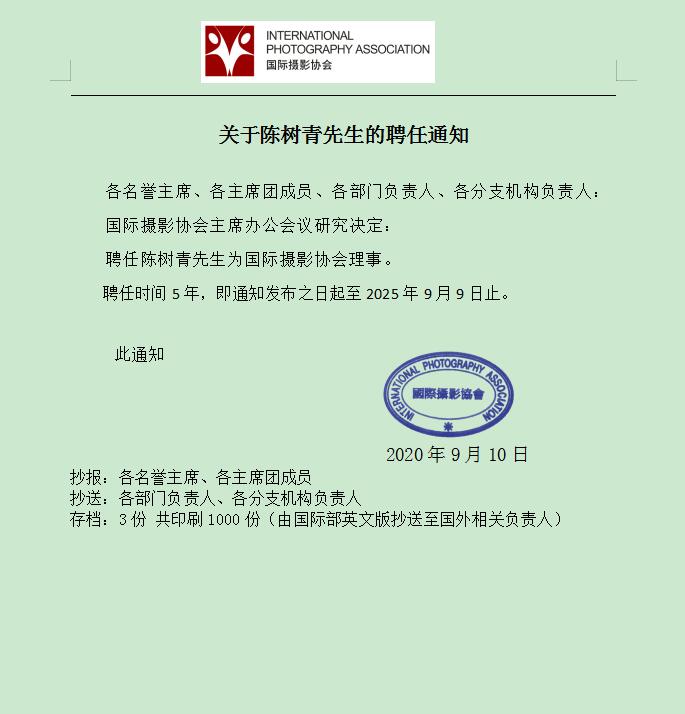 INTERNATIONAL
PHOTOGRAPHY ASSOCIATION
国际摄影协会

关于陈树青先生的聘任通知

各名誉主席、各主席团成员、各部门负责人、各分支机构负责人：

国际摄影协会主席办公会议研究决定：

聘任陈树青先生为国际摄影协会理事。

聘任时间 5 年，即通知发布之日起至 2025 年 9 月 9 日止。

此通知

INTERNATIONAL PHOTOGRAPHY ASSOCIATION
國際攝影協會

2020 年 9 月 10 日

抄报：各名誉主席、各主席团成员
抄送：各部门负责人、各分支机构负责人
存档：3 份 共印刷 1000 份（由国际部英文版抄送至国外相关负责人）